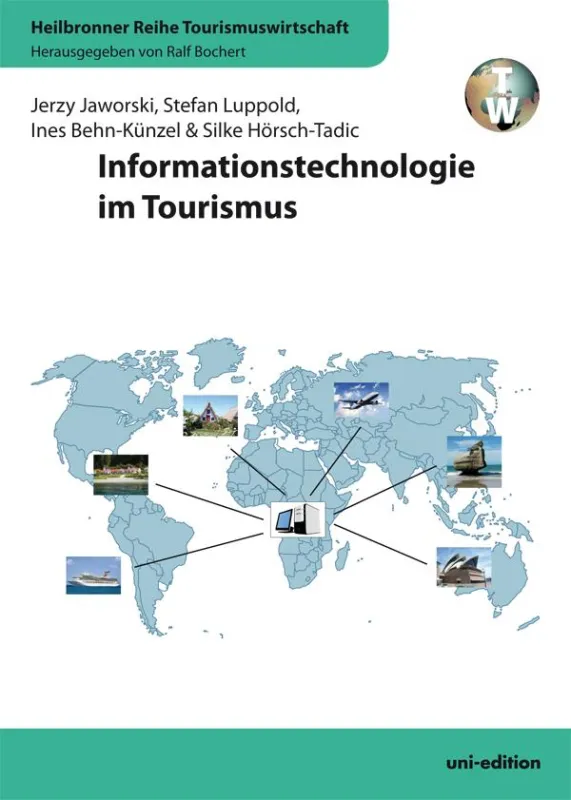 Heilbronner Reihe Tourismuswirtschaft
Herausgegeben von Ralf Bochert

TW

Jerzy Jaworski, Stefan Luppold,
Ines Behn-Künzel & Silke Hörsch-Tadic

Informationstechnologie
im Tourismus

uni-edition